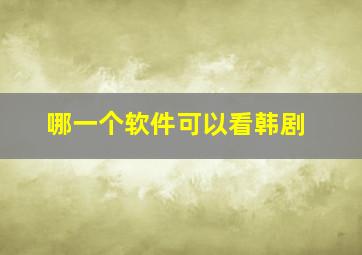 哪一个软件可以看韩剧